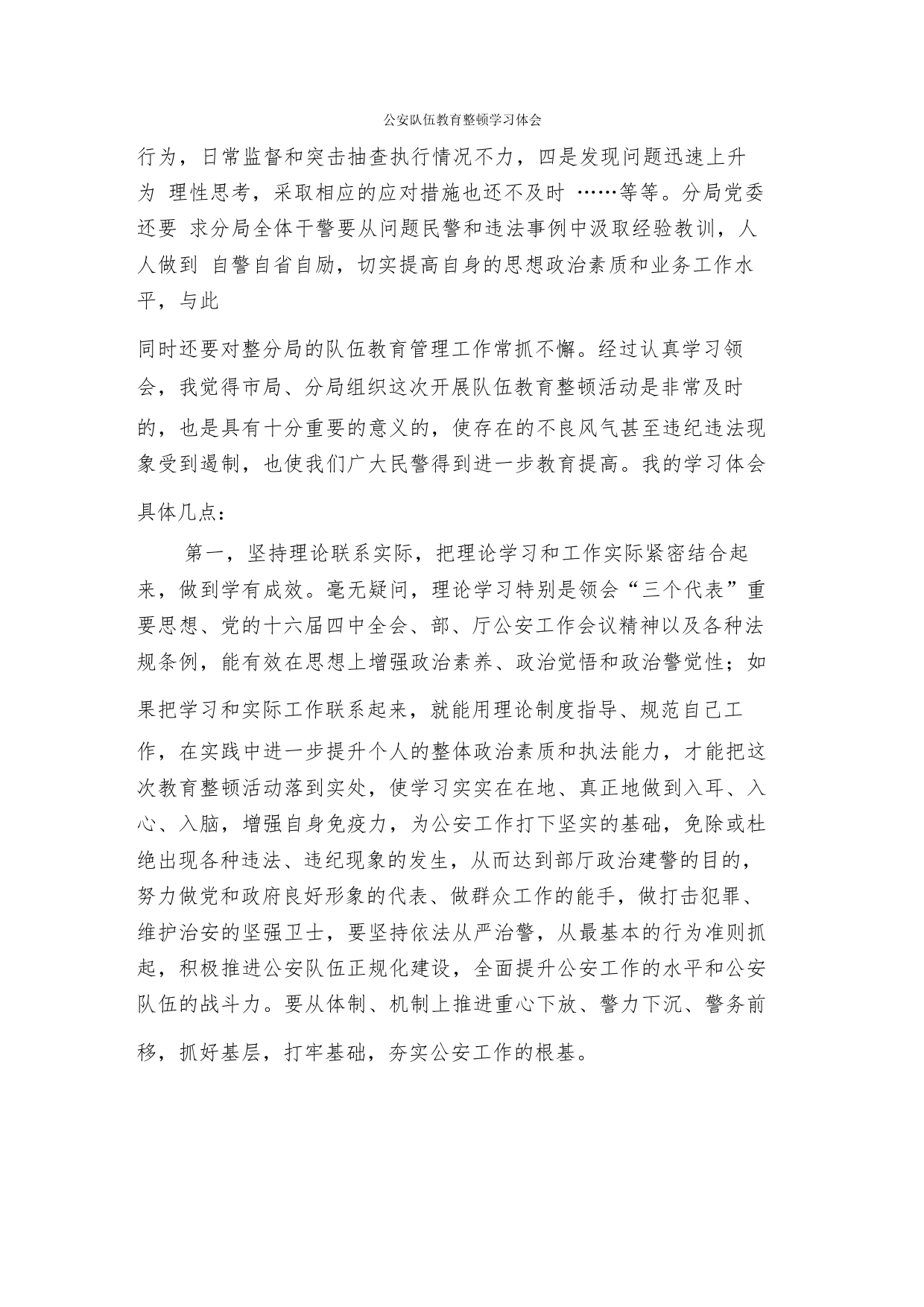 公安队伍教育整顿学习体会

行为，日常监督和突击抽查执行情况不力，四是发现问题迅速上升为 理性思考，采取相应的应对措施也还不及时 ……等等。分局党委还要 求分局全体干警要从问题民警和违法事例中汲取经验教训，人人做到 自警自省自励，切实提高自身的思想政治素质和业务工作水平，与此

同时还要对整分局的队伍教育管理工作常抓不懈。经过认真学习领会，我觉得市局、分局组织这次开展队伍教育整顿活动是非常及时的，也是具有十分重要的意义的，使存在的不良风气甚至违纪违法现象受到遏制，也使我们广大民警得到进一步教育提高。我的学习体会具体几点：

第一，坚持理论联系实际，把理论学习和工作实际紧密结合起来，做到学有成效。毫无疑问，理论学习特别是领会“三个代表”重要思想、党的十六届四中全会、部、厅公安工作会议精神以及各种法规条例，能有效在思想上增强政治素养、政治觉悟和政治警觉性；如果把学习和实际工作联系起来，就能用理论制度指导、规范自己工作，在实践中进一步提升个人的整体政治素质和执法能力，才能把这次教育整顿活动落到实处，使学习实实在在地、真正地做到入耳、入心、入脑，增强自身免疫力，为公安工作打下坚实的基础，免除或杜绝出现各种违法、违纪现象的发生，从而达到部厅政治建警的目的，努力做党和政府良好形象的代表、做群众工作的能手，做打击犯罪、维护治安的坚强卫士，要坚持依法从严治警，从最基本的行为准则抓起，积极推进公安队伍正规化建设，全面提升公安工作的水平和公安队伍的战斗力。要从体制、机制上推进重心下放、警力下沉、警务前移，抓好基层，打牢基础，夯实公安工作的根基。